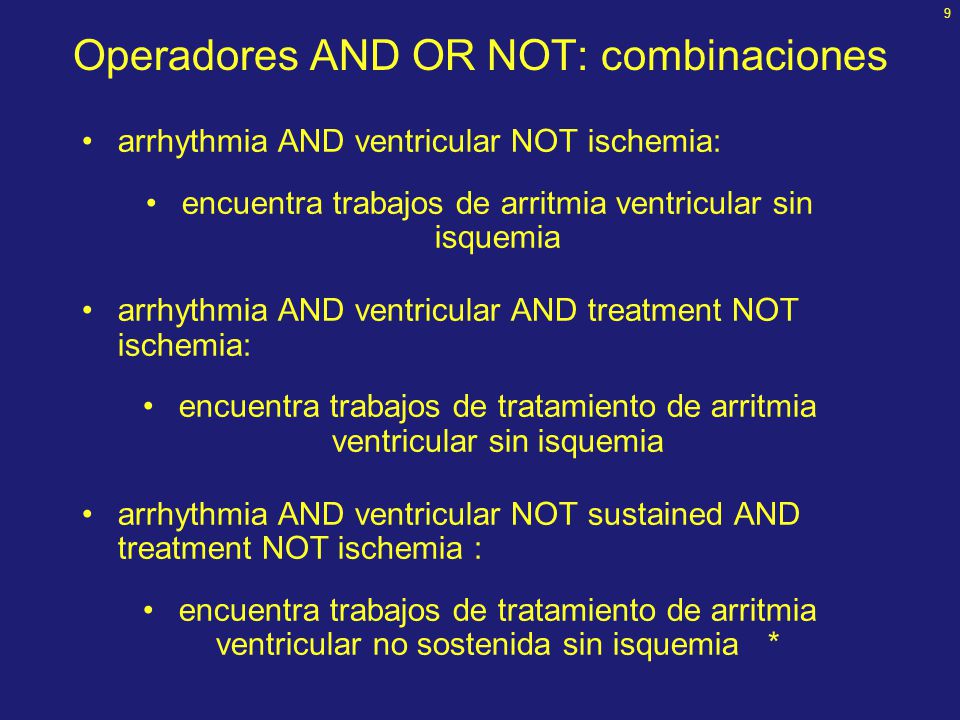 9

Operadores AND OR NOT: combinaciones

• arrhythmia AND ventricular NOT ischemia:

• encuentra trabajos de arritmia ventricular sin isquemia

• arrhythmia AND ventricular AND treatment NOT ischemia:

• encuentra trabajos de tratamiento de arritmia ventricular sin isquemia

• arrhythmia AND ventricular NOT sustained AND treatment NOT ischemia :

• encuentra trabajos de tratamiento de arritmia ventricular no sostenida sin isquemia *